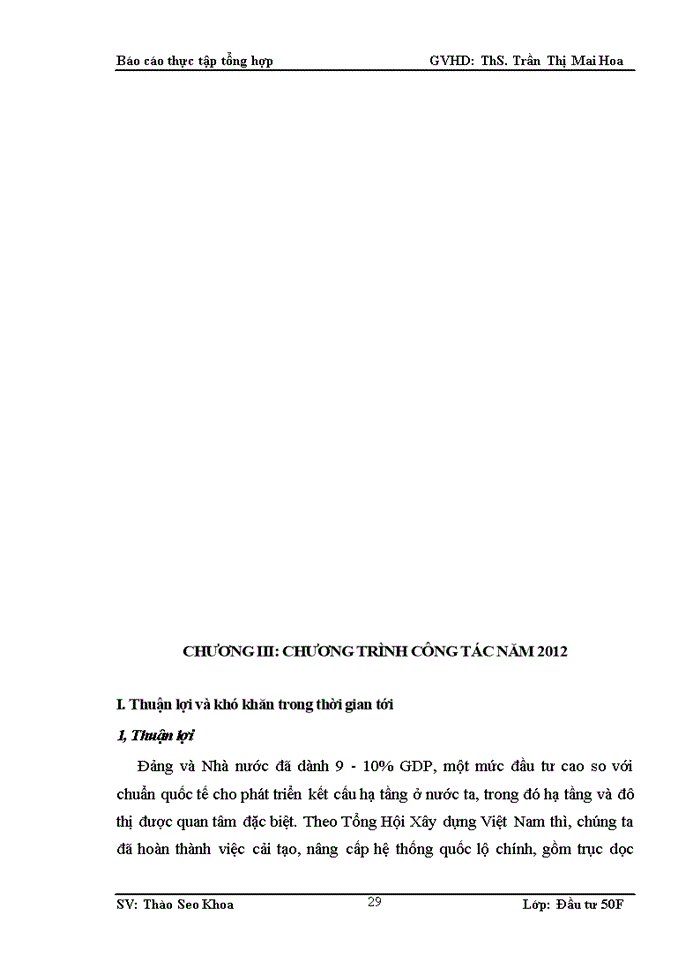 Báo cáo thực tập tổng hợp GVHD: ThS. Trần Thị Mai Hoa

CHƯƠNG III: CHƯƠNG TRÌNH CÔNG TÁC NĂM 2012

I. Thuận lợi và khó khăn trong thời gian tới

1, Thuận lợi

Đảng và Nhà nước đã dành 9 - 10% GDP, một mức đầu tư cao so với chuẩn quốc tế cho phát triển kết cấu hạ tầng ở nước ta, trong đó hạ tầng và đô thị được quan tâm đặc biệt. Theo Tổng Hội Xây dựng Việt Nam thì, chúng ta đã hoàn thành việc cải tạo, nâng cấp hệ thống quốc lộ chính, gồm trục dọc

SV: Thào Seo Khoa 29 Lớp: Đầu tư 50F